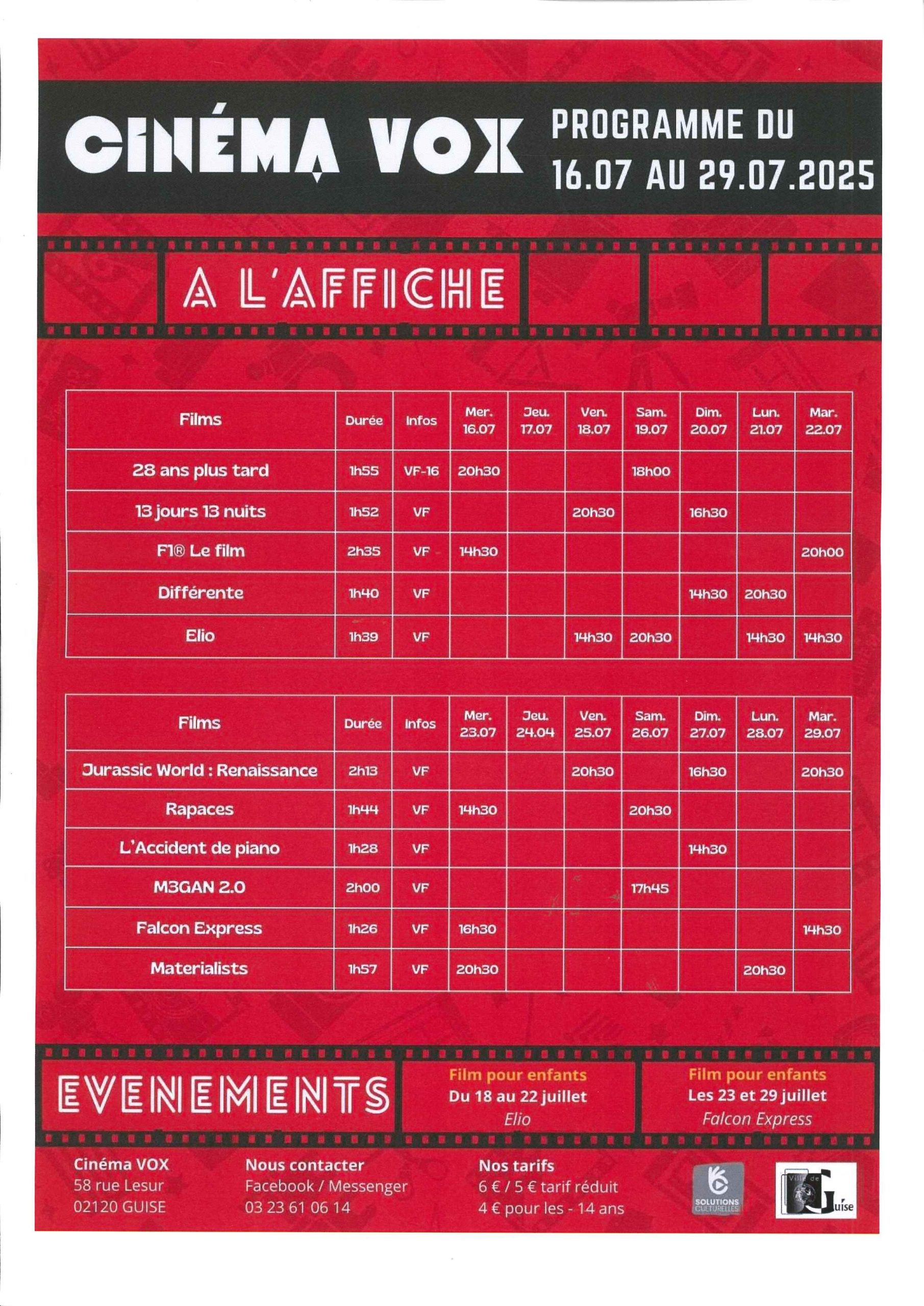 CINÉMA VOX

PROGRAMME DU 16.07 AU 29.07.2025

A L'AFFICHE

| Films | Durée | Infos | Mer. 16.07 | Jeu. 17.07 | Ven. 18.07 | Sam. 19.07 | Dim. 20.07 | Lun. 21.07 | Mar. 22.07 |
|---|---|---|---|---|---|---|---|---|---|
| 28 ans plus tard | 1h55 | VF-16 | 20h30 | | | 18h00 | | | |
| 13 jours 13 nuits | 1h52 | VF | | | 20h30 | | 16h30 | | |
| F1® Le film | 2h35 | VF | 14h30 | | | | | | 20h00 |
| Différente | 1h40 | VF | | | | | 14h30 | 20h30 | |
| Elio | 1h39 | VF | | | 14h30 | 20h30 | | 14h30 | 14h30 |

| Films | Durée | Infos | Mer. 23.07 | Jeu. 24.04 | Ven. 25.07 | Sam. 26.07 | Dim. 27.07 | Lun. 28.07 | Mar. 29.07 |
|---|---|---|---|---|---|---|---|---|---|
| Jurassic World : Renaissance | 2h13 | VF | | | 20h30 | | 16h30 | | 20h30 |
| Rapaces | 1h44 | VF | 14h30 | | | 20h30 | | | |
| L'Accident de piano | 1h28 | VF | | | | | 14h30 | | |
| M3GAN 2.0 | 2h00 | VF | | | | 17h45 | | | |
| Falcon Express | 1h26 | VF | 16h30 | | | | | | 14h30 |
| Materialists | 1h57 | VF | 20h30 | | | | | 20h30 | |

EVENEMENTS

Film pour enfants
Du 18 au 22 juillet
Elio

Film pour enfants
Les 23 et 29 juillet
Falcon Express

Cinéma VOX
58 rue Lesur
02120 GUISE

Nous contacter
Facebook / Messenger
03 23 61 06 14

Nos tarifs
6 € / 5 € tarif réduit
4 € pour les - 14 ans

SOLUTIONS CULTURELLES

Ville de Guise